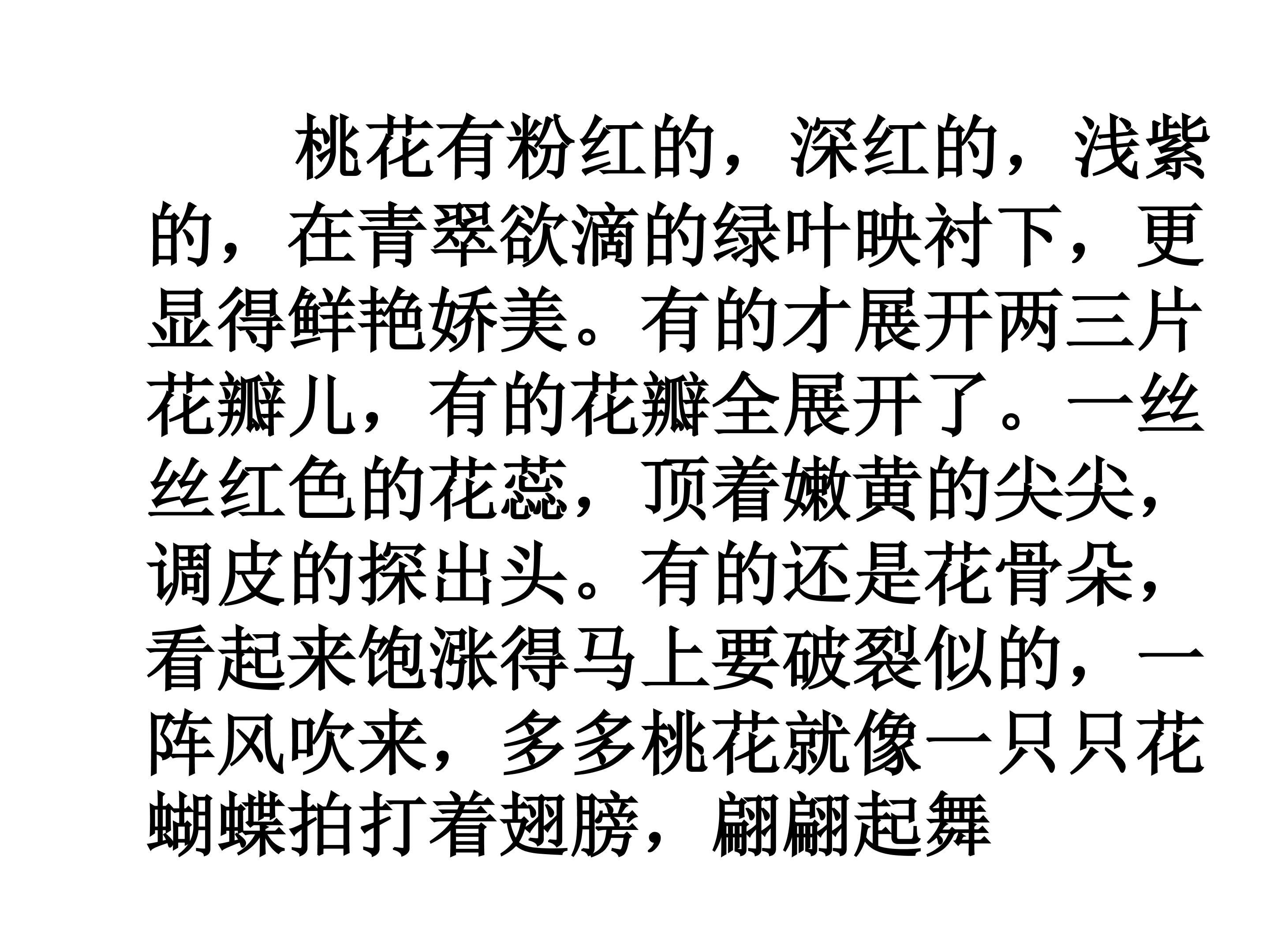 桃花有粉红的，深红的，浅紫的，在青翠欲滴的绿叶映衬下，更显得鲜艳娇美。有的才展开两三片花瓣儿，有的花瓣全展开了。一丝丝红色的花蕊，顶着嫩黄的尖尖，调皮的探出头。有的还是花骨朵，看起来饱涨得马上要破裂似的，一阵风吹来，多多桃花就像一只只花蝴蝶拍打着翅膀，翩翩起舞